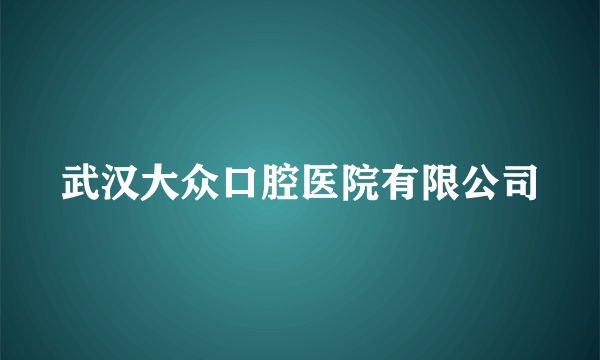 武汉大众口腔医院有限公司